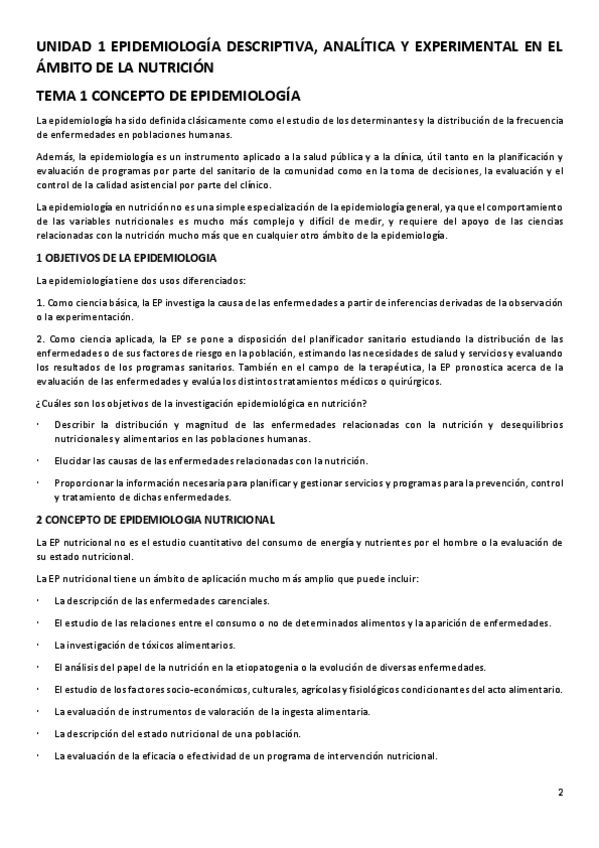 UNIDAD 1 EPIDEMIOLOGÍA DESCRIPTIVA, ANALÍTICA Y EXPERIMENTAL EN EL ÁMBITO DE LA NUTRICIÓN

TEMA 1 CONCEPTO DE EPIDEMIOLOGÍA

La epidemiología ha sido definida clásicamente como el estudio de los determinantes y la distribución de la frecuencia de enfermedades en poblaciones humanas.

Además, la epidemiología es un instrumento aplicado a la salud pública y a la clínica, útil tanto en la planificación y evaluación de programas por parte del sanitario de la comunidad como en la toma de decisiones, la evaluación y el control de la calidad asistencial por parte del clínico.

La epidemiología en nutrición no es una simple especialización de la epidemiología general, ya que el comportamiento de las variables nutricionales es mucho más complejo y difícil de medir, y requiere del apoyo de las ciencias relacionadas con la nutrición mucho más que en cualquier otro ámbito de la epidemiología.

1 OBJETIVOS DE LA EPIDEMIOLOGIA

La epidemiología tiene dos usos diferenciados:

1. Como ciencia básica, la EP investiga la causa de las enfermedades a partir de inferencias derivadas de la observación o la experimentación.

2. Como ciencia aplicada, la EP se pone a disposición del planificador sanitario estudiando la distribución de las enfermedades o de sus factores de riesgo en la población, estimando las necesidades de salud y servicios y evaluando los resultados de los programas sanitarios. También en el campo de la terapéutica, la EP pronostica acerca de la evaluación de las enfermedades y evalúa los distintos tratamientos médicos o quirúrgicos.

¿Cuáles son los objetivos de la investigación epidemiológica en nutrición?

· Describir la distribución y magnitud de las enfermedades relacionadas con la nutrición y desequilibrios nutricionales y alimentarios en las poblaciones humanas.

· Elucidar las causas de las enfermedades relacionadas con la nutrición.

· Proporcionar la información necesaria para planificar y gestionar servicios y programas para la prevención, control y tratamiento de dichas enfermedades.

2 CONCEPTO DE EPIDEMIOLOGIA NUTRICIONAL

La EP nutricional no es el estudio cuantitativo del consumo de energía y nutrientes por el hombre o la evaluación de su estado nutricional.

La EP nutricional tiene un ámbito de aplicación mucho más amplio que puede incluir:

· La descripción de las enfermedades carenciales.

· El estudio de las relaciones entre el consumo o no de determinados alimentos y la aparición de enfermedades.

· La investigación de tóxicos alimentarios.

· El análisis del papel de la nutrición en la etiopatogenia o la evolución de diversas enfermedades.

· El estudio de los factores socio-económicos, culturales, agrícolas y fisiológicos condicionantes del acto alimentario.

· La evaluación de instrumentos de valoración de la ingesta alimentaria.

· La descripción del estado nutricional de una población.

· La evaluación de la eficacia o efectividad de un programa de intervención nutricional.

2